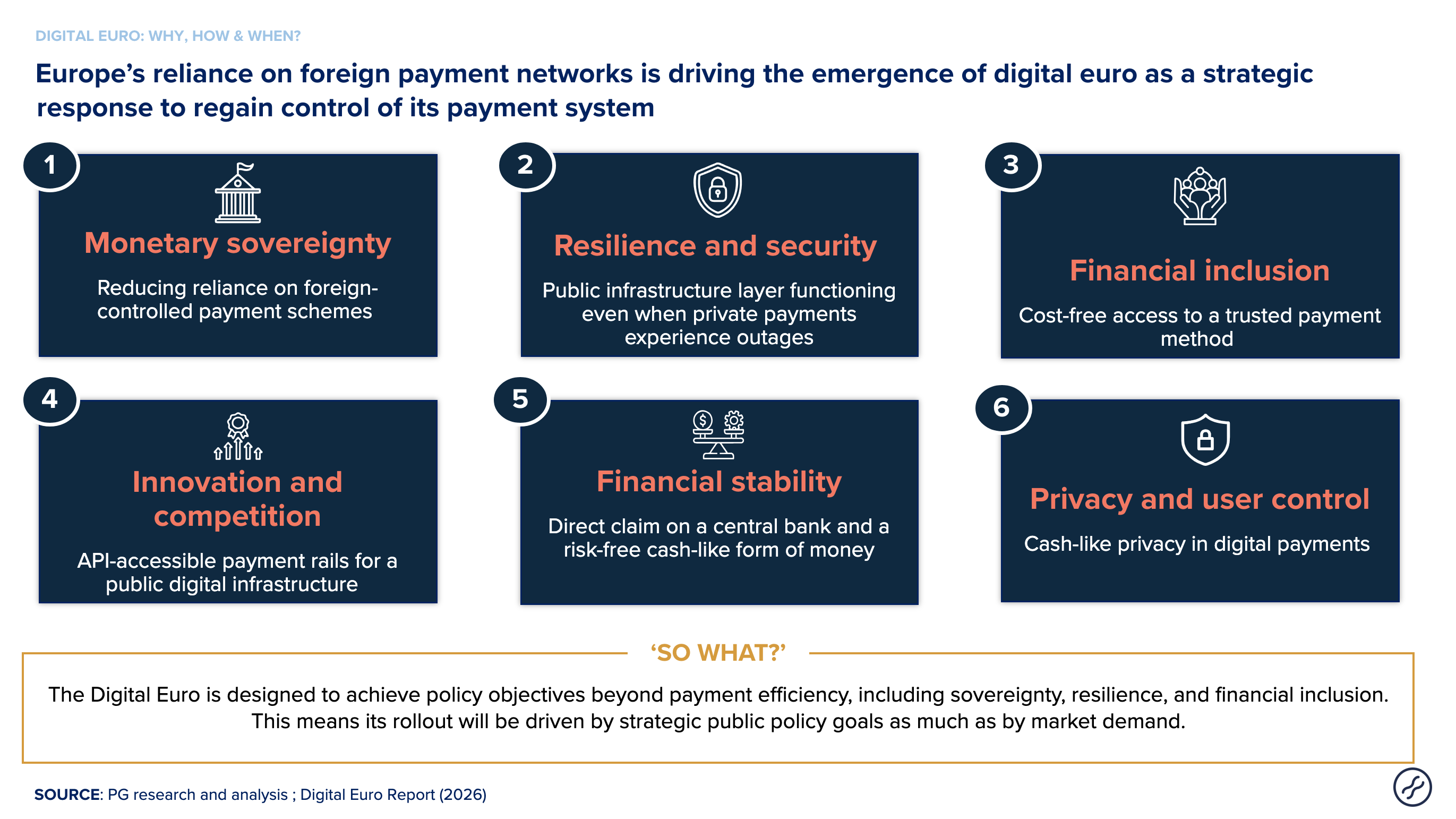 DIGITAL EURO: WHY, HOW & WHEN?

Europe's reliance on foreign payment networks is driving the emergence of digital euro as a strategic response to regain control of its payment system

1

Monetary sovereignty

Reducing reliance on foreign-controlled payment schemes

2

Resilience and security

Public infrastructure layer functioning even when private payments experience outages

3

Financial inclusion

Cost-free access to a trusted payment method

4

Innovation and competition

API-accessible payment rails for a public digital infrastructure

5

Financial stability

Direct claim on a central bank and a risk-free cash-like form of money

6

Privacy and user control

Cash-like privacy in digital payments

'SO WHAT?'

The Digital Euro is designed to achieve policy objectives beyond payment efficiency, including sovereignty, resilience, and financial inclusion. This means its rollout will be driven by strategic public policy goals as much as by market demand.

SOURCE: PG research and analysis ; Digital Euro Report (2026)